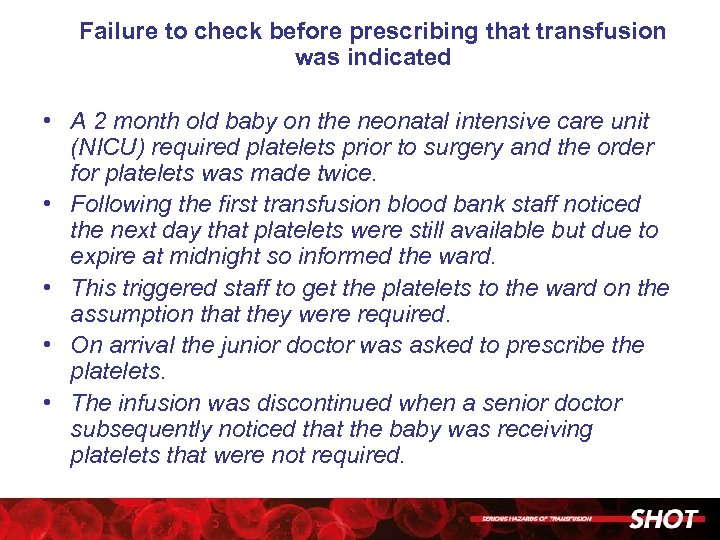 Failure to check before prescribing that transfusion was indicated

• A 2 month old baby on the neonatal intensive care unit (NICU) required platelets prior to surgery and the order for platelets was made twice.

• Following the first transfusion blood bank staff noticed the next day that platelets were still available but due to expire at midnight so informed the ward.

• This triggered staff to get the platelets to the ward on the assumption that they were required.

• On arrival the junior doctor was asked to prescribe the platelets.

• The infusion was discontinued when a senior doctor subsequently noticed that the baby was receiving platelets that were not required.

SERIOUS HAZARDS OF TRANSFUSION
SHOT